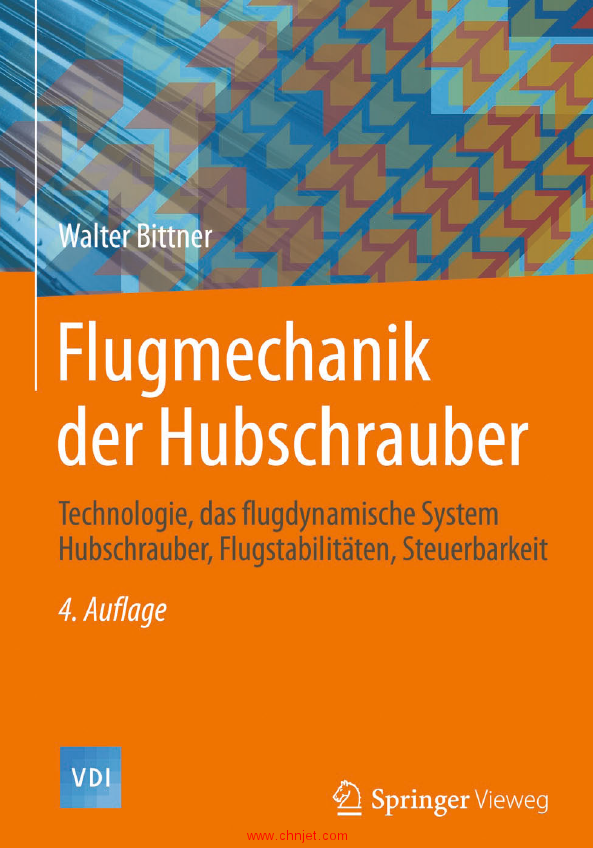 Walter Bittner

Flugmechanik der Hubschrauber

Technologie, das flugdynamische System Hubschrauber, Flugstabilitäten, Steuerbarkeit

4. Auflage

VDI

Springer Vieweg

www.chnjet.com